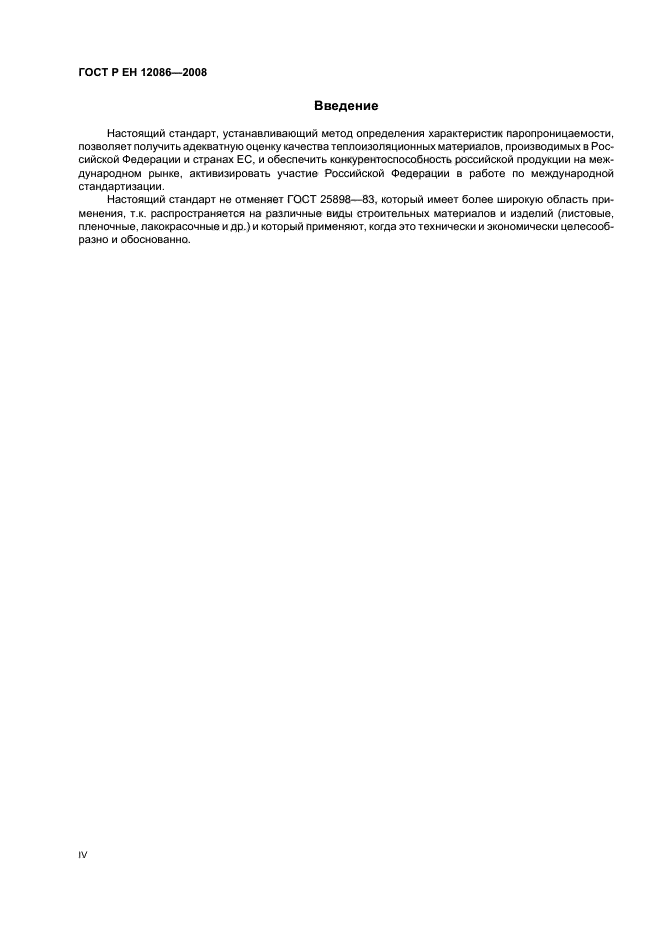 ГОСТ Р ЕН 12086—2008

Введение

Настоящий стандарт, устанавливающий метод определения характеристик паропроницаемости, позволяет получить адекватную оценку качества теплоизоляционных материалов, производимых в Российской Федерации и странах ЕС, и обеспечить конкурентоспособность российской продукции на международном рынке, активизировать участие Российской Федерации в работе по международной стандартизации.

Настоящий стандарт не отменяет ГОСТ 25898—83, который имеет более широкую область применения, т.к. распространяется на различные виды строительных материалов и изделий (листовые, пленочные, лакокрасочные и др.) и который применяют, когда это технически и экономически целесообразно и обоснованно.

IV